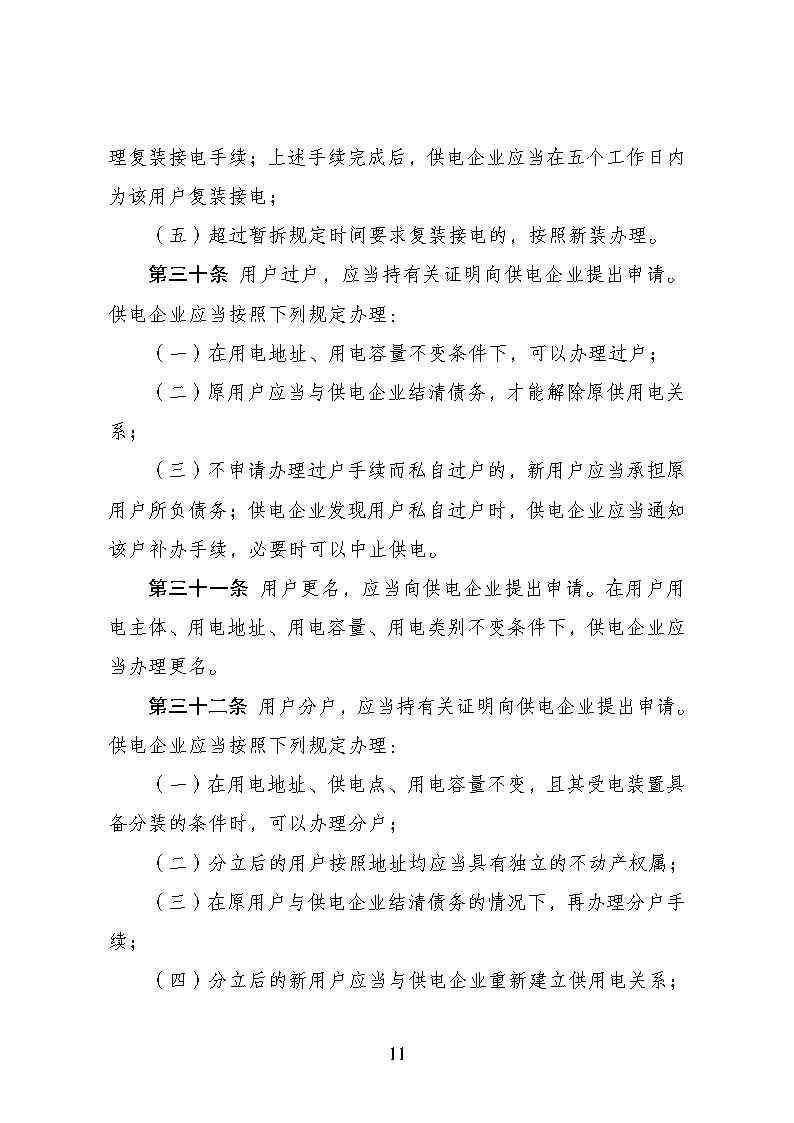 理复装接电手续；上述手续完成后，供电企业应当在五个工作日内为该用户复装接电；

（五）超过暂拆规定时间要求复装接电的，按照新装办理。

第三十条 用户过户，应当持有关证明向供电企业提出申请。供电企业应当按照下列规定办理：

（一）在用电地址、用电容量不变条件下，可以办理过户；

（二）原用户应当与供电企业结清债务，才能解除原供用电关系；

（三）不申请办理过户手续而私自过户的，新用户应当承担原用户所负债务；供电企业发现用户私自过户时，供电企业应当通知该户补办手续，必要时可以中止供电。

第三十一条 用户更名，应当向供电企业提出申请。在用户用电主体、用电地址、用电容量、用电类别不变条件下，供电企业应当办理更名。

第三十二条 用户分户，应当持有关证明向供电企业提出申请。供电企业应当按照下列规定办理：

（一）在用电地址、供电点、用电容量不变，且其受电装置具备分装的条件时，可以办理分户；

（二）分立后的用户按照地址均应当具有独立的不动产权属；

（三）在原用户与供电企业结清债务的情况下，再办理分户手续；

（四）分立后的新用户应当与供电企业重新建立供用电关系；

11